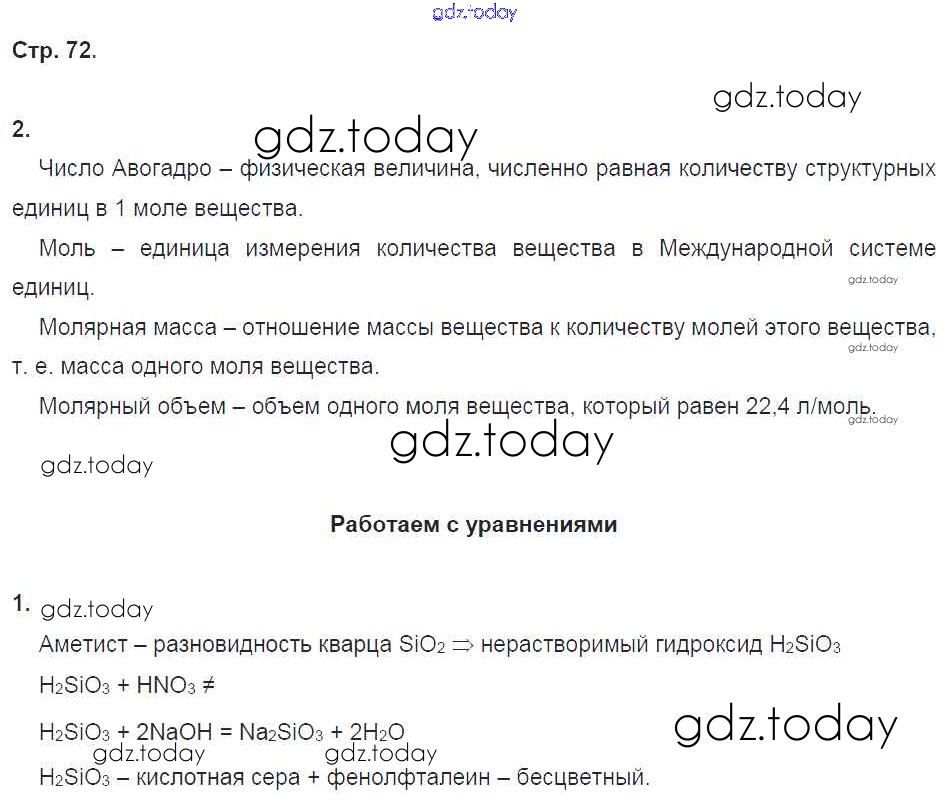 gdz.today

Стр. 72.

gdz.today

2.

gdz.today

Число Авогадро – физическая величина, численно равная количеству структурных единиц в 1 моле вещества.

Моль – единица измерения количества вещества в Международной системе единиц.

gdz.today

Молярная масса – отношение массы вещества к количеству молей этого вещества, т. е. масса одного моля вещества.

gdz.today

Молярный объем – объем одного моля вещества, который равен 22,4 л/моль.

gdz.today

gdz.today

gdz.today

Работаем с уравнениями

1.

gdz.today

Аметист – разновидность кварца $SiO_2 \Rightarrow$ нерастворимый гидроксид $H_2SiO_3$

$H_2SiO_3 + HNO_3 \neq$

$H_2SiO_3 + 2NaOH = Na_2SiO_3 + 2H_2O$

gdz.today

gdz.today gdz.today

$H_2SiO_3$ – кислотная сера + фенолфталеин – бесцветный.